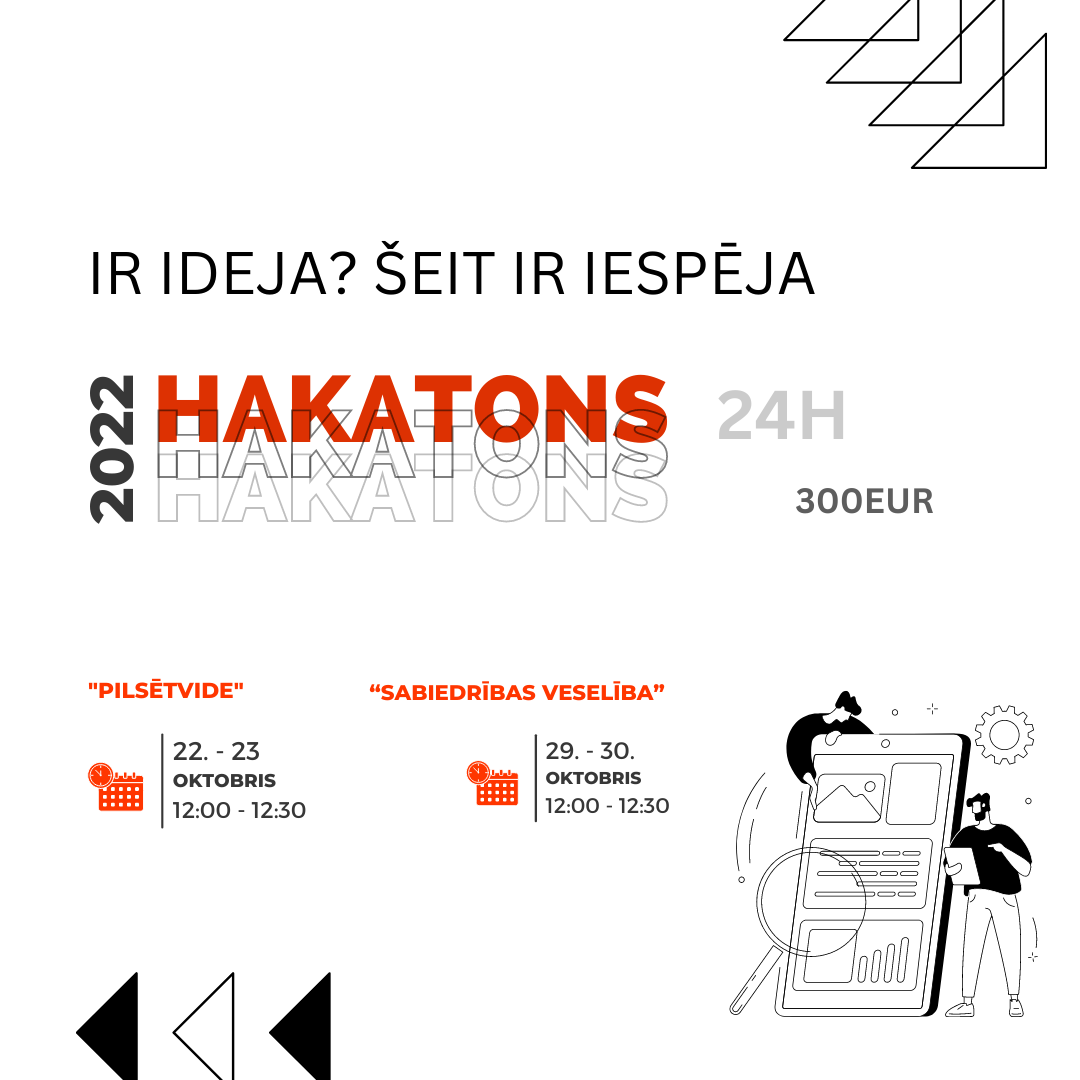 IR IDEJA? ŠEIT IR IESPĒJA

2022 HAKATONS HAKATONS HAKATONS 24H

300EUR

"PILSĒTVIDE"

22. - 23
OKTOBRIS
12:00 - 12:30

“SABIEDRĪBAS VESELĪBA”

29. - 30.
OKTOBRIS
12:00 - 12:30